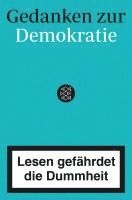 Gedanken zur
Demokratie

Lesen gefährdet
die Dummheit